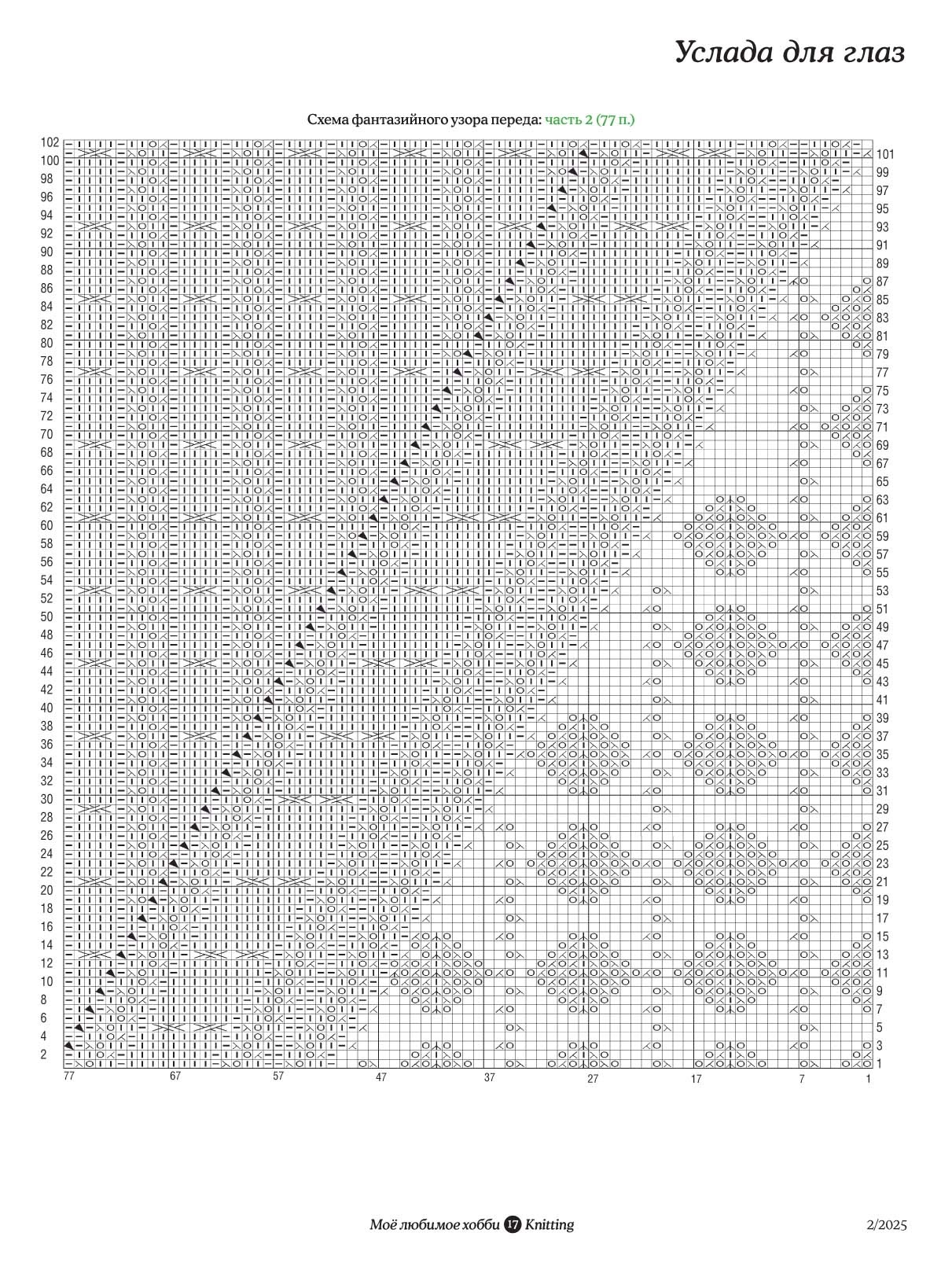 Услада для глаз

Схема фантазийного узора переда: часть 2 (77 п.)

102
100
98
96
94
92
90
88
86
84
82
80
78
76
74
72
70
68
66
64
62
60
58
56
54
52
50
48
46
44
42
40
38
36
34
32
30
28
26
24
22
20
18
16
14
12
10
8
6
4
2

101
99
97
95
93
91
89
87
85
83
81
79
77
75
73
71
69
67
65
63
61
59
57
55
53
51
49
47
45
43
41
39
37
35
33
31
29
27
25
23
21
19
17
15
13
11
9
7
5
3
1

77 67 57 47 37 27 17 7 1

Моё любимое хобби 17 Knitting

2/2025